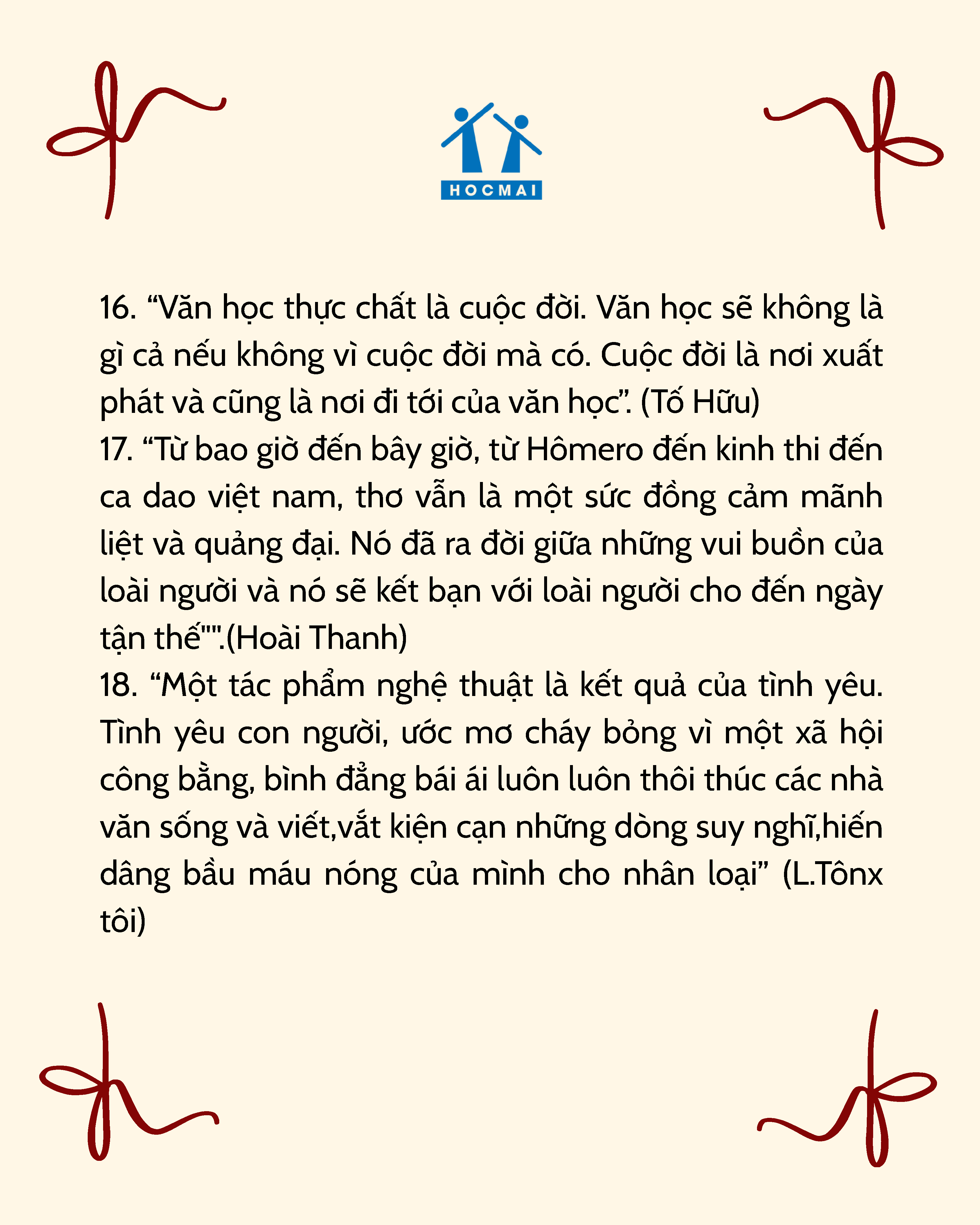 HOCMAI

16. "Văn học thực chất là cuộc đời. Văn học sẽ không là gì cả nếu không vì cuộc đời mà có. Cuộc đời là nơi xuất phát và cũng là nơi đi tới của văn học". (Tố Hữu)
17. "Từ bao giờ đến bây giờ, từ Hômero đến kinh thi đến ca dao việt nam, thơ vẫn là một sức đồng cảm mãnh liệt và quảng đại. Nó đã ra đời giữa những vui buồn của loài người và nó sẽ kết bạn với loài người cho đến ngày tận thế"".(Hoài Thanh)
18. "Một tác phẩm nghệ thuật là kết quả của tình yêu. Tình yêu con người, ước mơ cháy bỏng vì một xã hội công bằng, bình đẳng bái ái luôn luôn thôi thúc các nhà văn sống và viết,vắt kiện cạn những dòng suy nghĩ,hiến dâng bầu máu nóng của mình cho nhân loại" (L.Tônx tôi)